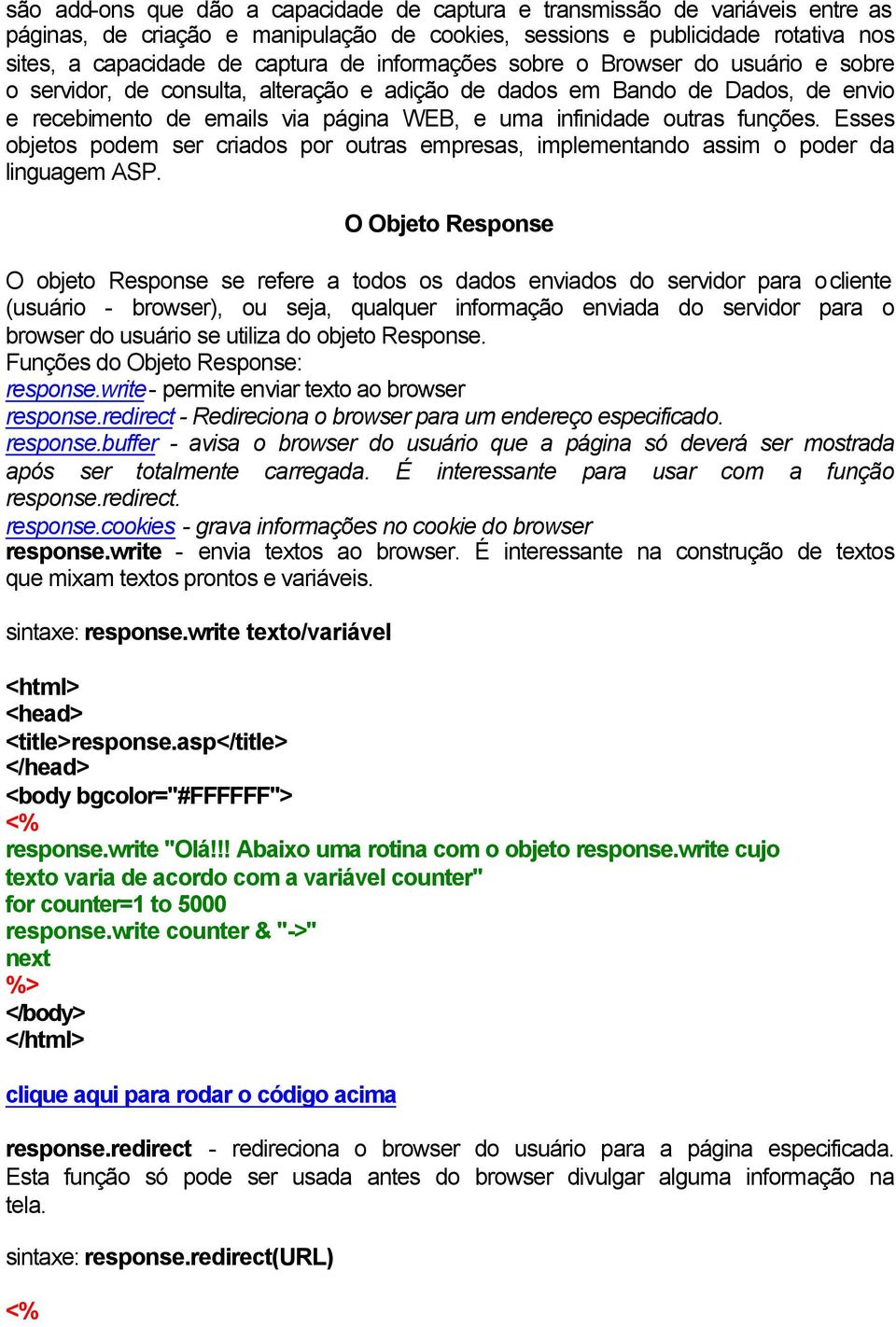 são add-ons que dão a capacidade de captura e transmissão de variáveis entre as páginas, de criação e manipulação de cookies, sessions e publicidade rotativa nos sites, a capacidade de captura de informações sobre o Browser do usuário e sobre o servidor, de consulta, alteração e adição de dados em Bando de Dados, de envio e recebimento de emails via página WEB, e uma infinidade outras funções. Esses objetos podem ser criados por outras empresas, implementando assim o poder da linguagem ASP.

O Objeto Response

O objeto Response se refere a todos os dados enviados do servidor para o cliente (usuário - browser), ou seja, qualquer informação enviada do servidor para o browser do usuário se utiliza do objeto Response.
Funções do Objeto Response:
response.write - permite enviar texto ao browser
response.redirect - Redireciona o browser para um endereço especificado.
response.buffer - avisa o browser do usuário que a página só deverá ser mostrada após ser totalmente carregada. É interessante para usar com a função response.redirect.
response.cookies - grava informações no cookie do browser
response.write - envia textos ao browser. É interessante na construção de textos que mixam textos prontos e variáveis.

sintaxe: response.write texto/variável

<html>
<head>
<title>response.asp</title>
</head>
<body bgcolor="#FFFFFF">
<%
response.write "Olá!!! Abaixo uma rotina com o objeto response.write cujo texto varia de acordo com a variável counter"
for counter=1 to 5000
response.write counter & "->"
next
%>
</body>
</html>

clique aqui para rodar o código acima

response.redirect - redireciona o browser do usuário para a página especificada. Esta função só pode ser usada antes do browser divulgar alguma informação na tela.

sintaxe: response.redirect(URL)

<%